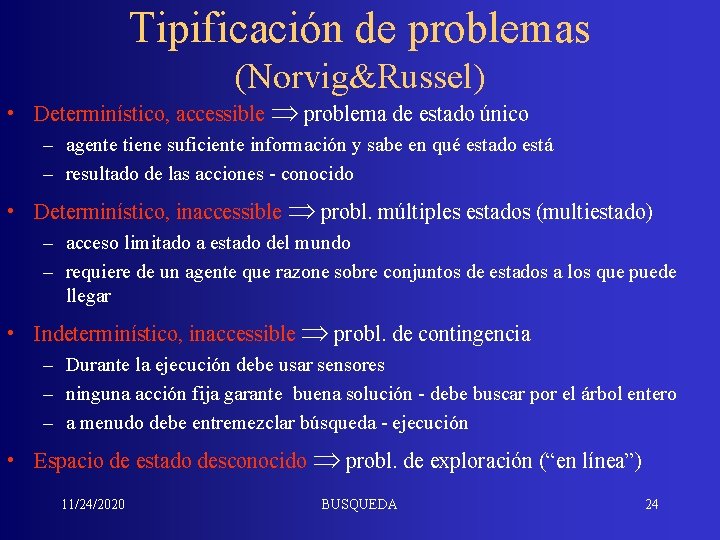 Tipificación de problemas
(Norvig&Russel)

• Determinístico, accessible $\Rightarrow$ problema de estado único
– agente tiene suficiente información y sabe en qué estado está
– resultado de las acciones - conocido

• Determinístico, inaccessible $\Rightarrow$ probl. múltiples estados (multiestado)
– acceso limitado a estado del mundo
– requiere de un agente que razone sobre conjuntos de estados a los que puede llegar

• Indeterminístico, inaccessible $\Rightarrow$ probl. de contingencia
– Durante la ejecución debe usar sensores
– ninguna acción fija garante buena solución - debe buscar por el árbol entero
– a menudo debe entremezclar búsqueda - ejecución

• Espacio de estado desconocido $\Rightarrow$ probl. de exploración (“en línea”)

11/24/2020 BUSQUEDA 24